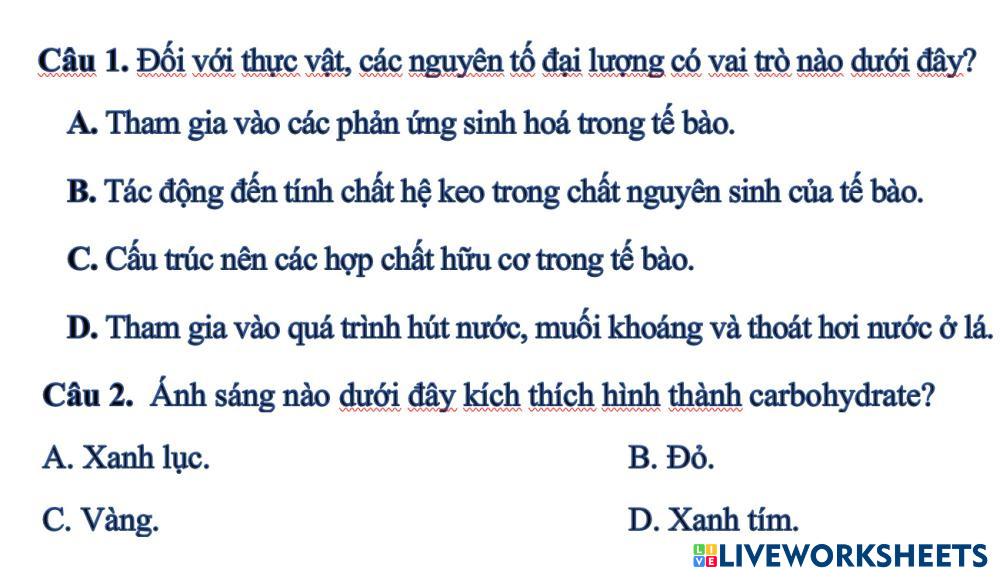 Câu 1. Đối với thực vật, các nguyên tố đại lượng có vai trò nào dưới đây?

A. Tham gia vào các phản ứng sinh hoá trong tế bào.

B. Tác động đến tính chất hệ keo trong chất nguyên sinh của tế bào.

C. Cấu trúc nên các hợp chất hữu cơ trong tế bào.

D. Tham gia vào quá trình hút nước, muối khoáng và thoát hơi nước ở lá.

Câu 2. Ánh sáng nào dưới đây kích thích hình thành carbohydrate?

A. Xanh lục.

B. Đỏ.

C. Vàng.

D. Xanh tím.

LIVEWORKSHEETS